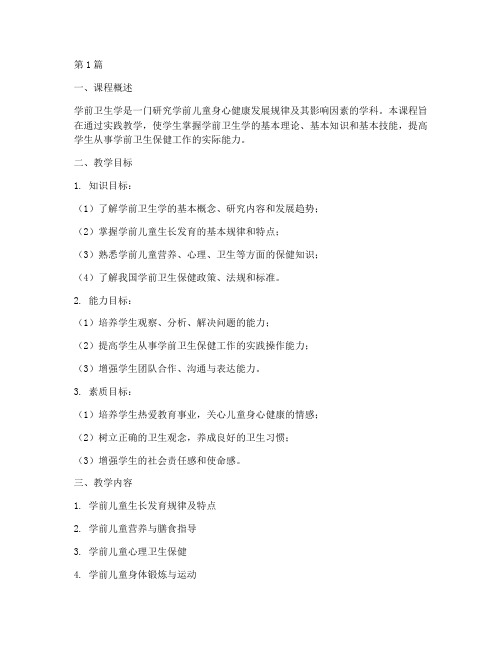 第1篇

一、课程概述

学前卫生学是一门研究学前儿童身心健康发展规律及其影响因素的学科。本课程旨在通过实践教学，使学生掌握学前卫生学的基本理论、基本知识和基本技能，提高学生从事学前卫生保健工作的实际能力。

二、教学目标

1. 知识目标：

（1）了解学前卫生学的基本概念、研究内容和发展趋势；

（2）掌握学前儿童生长发育的基本规律和特点；

（3）熟悉学前儿童营养、心理、卫生等方面的保健知识；

（4）了解我国学前卫生保健政策、法规和标准。

2. 能力目标：

（1）培养学生观察、分析、解决问题的能力；

（2）提高学生从事学前卫生保健工作的实践操作能力；

（3）增强学生团队合作、沟通与表达能力。

3. 素质目标：

（1）培养学生热爱教育事业，关心儿童身心健康的情感；

（2）树立正确的卫生观念，养成良好的卫生习惯；

（3）增强学生的社会责任感和使命感。

三、教学内容

1. 学前儿童生长发育规律及特点

2. 学前儿童营养与膳食指导

3. 学前儿童心理卫生保健

4. 学前儿童身体锻炼与运动